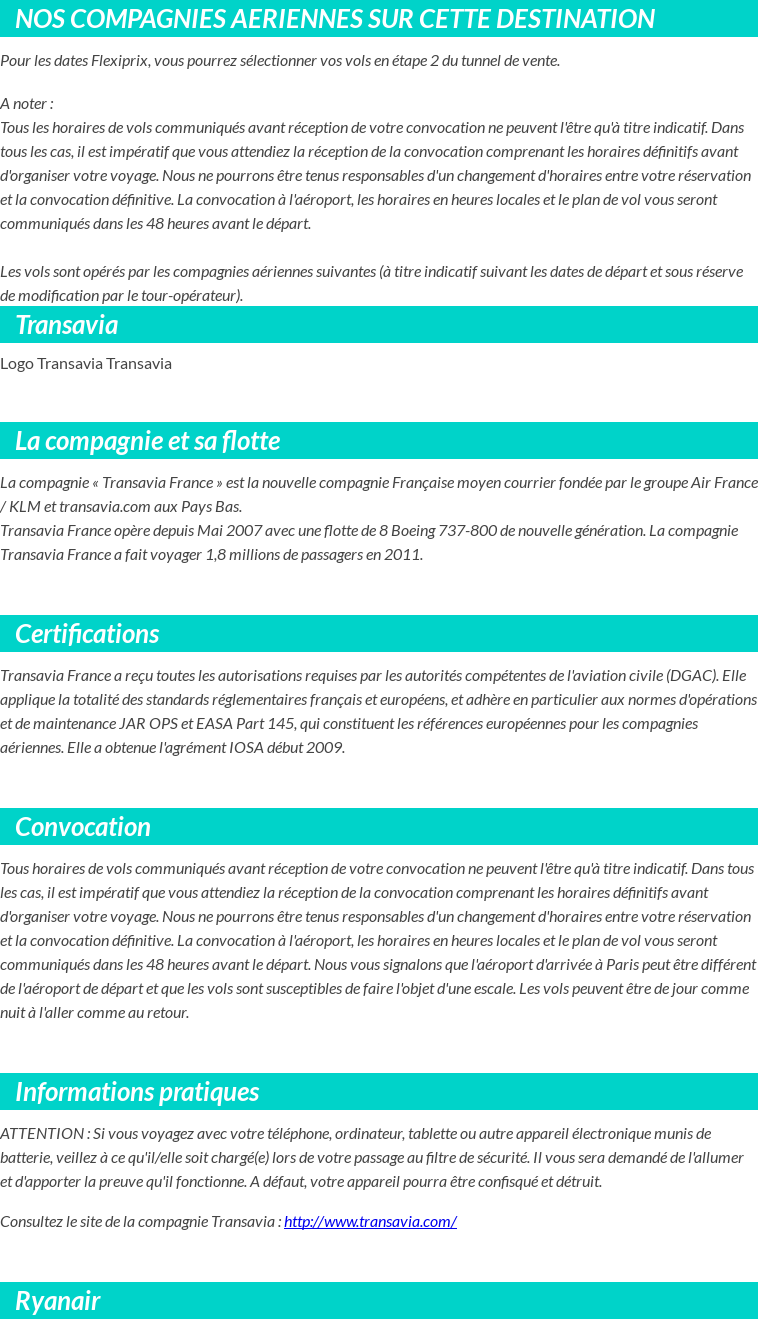 NOS COMPAGNIES AERIENNES SUR CETTE DESTINATION

Pour les dates Flexiprix, vous pourrez sélectionner vos vols en étape 2 du tunnel de vente.

A noter :
Tous les horaires de vols communiqués avant réception de votre convocation ne peuvent l'être qu'à titre indicatif. Dans tous les cas, il est impératif que vous attendiez la réception de la convocation comprenant les horaires définitifs avant d'organiser votre voyage. Nous ne pourrons être tenus responsables d'un changement d'horaires entre votre réservation et la convocation définitive. La convocation à l'aéroport, les horaires en heures locales et le plan de vol vous seront communiqués dans les 48 heures avant le départ.

Les vols sont opérés par les compagnies aériennes suivantes (à titre indicatif suivant les dates de départ et sous réserve de modification par le tour-opérateur).

Transavia

Logo Transavia Transavia

La compagnie et sa flotte

La compagnie « Transavia France » est la nouvelle compagnie Française moyen courrier fondée par le groupe Air France / KLM et transavia.com aux Pays Bas.
Transavia France opère depuis Mai 2007 avec une flotte de 8 Boeing 737-800 de nouvelle génération. La compagnie Transavia France a fait voyager 1,8 millions de passagers en 2011.

Certifications

Transavia France a reçu toutes les autorisations requises par les autorités compétentes de l'aviation civile (DGAC). Elle applique la totalité des standards réglementaires français et européens, et adhère en particulier aux normes d'opérations et de maintenance JAR OPS et EASA Part 145, qui constituent les références européennes pour les compagnies aériennes. Elle a obtenue l'agrément IOSA début 2009.

Convocation

Tous horaires de vols communiqués avant réception de votre convocation ne peuvent l'être qu'à titre indicatif. Dans tous les cas, il est impératif que vous attendiez la réception de la convocation comprenant les horaires définitifs avant d'organiser votre voyage. Nous ne pourrons être tenus responsables d'un changement d'horaires entre votre réservation et la convocation définitive. La convocation à l'aéroport, les horaires en heures locales et le plan de vol vous seront communiqués dans les 48 heures avant le départ. Nous vous signalons que l'aéroport d'arrivée à Paris peut être différent de l'aéroport de départ et que les vols sont susceptibles de faire l'objet d'une escale. Les vols peuvent être de jour comme nuit à l'aller comme au retour.

Informations pratiques

ATTENTION : Si vous voyagez avec votre téléphone, ordinateur, tablette ou autre appareil électronique munis de batterie, veillez à ce qu'il/elle soit chargé(e) lors de votre passage au filtre de sécurité. Il vous sera demandé de l'allumer et d'apporter la preuve qu'il fonctionne. A défaut, votre appareil pourra être confisqué et détruit.

Consultez le site de la compagnie Transavia : http://www.transavia.com/

Ryanair